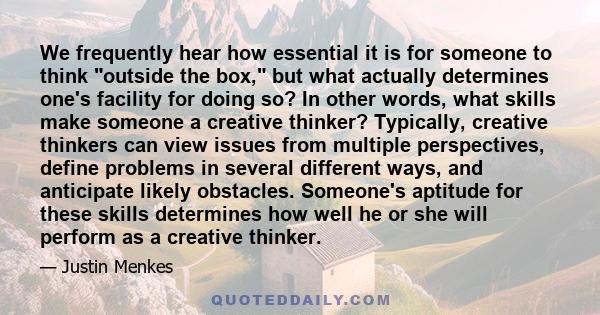 We frequently hear how essential it is for someone to think "outside the box," but what actually determines one's facility for doing so? In other words, what skills make someone a creative thinker? Typically, creative thinkers can view issues from multiple perspectives, define problems in several different ways, and anticipate likely obstacles. Someone's aptitude for these skills determines how well he or she will perform as a creative thinker.

— Justin Menkes

QUOTEDDAILY.COM